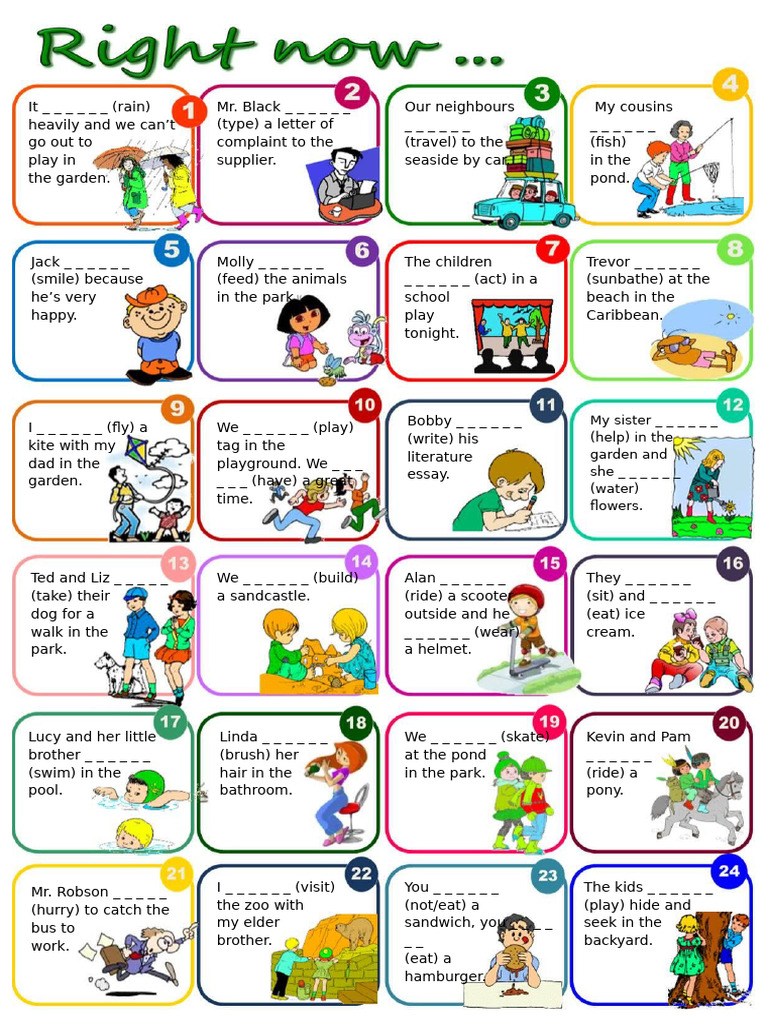 Right now ...

1
It ____ (rain) heavily and we can't go out to play in the garden.

2
Mr. Black ____ (type) a letter of complaint to the supplier.

3
Our neighbours ____ (travel) to the seaside by car.

4
My cousins ____ (fish) in the pond.

5
Jack ____ (smile) because he's very happy.

6
Molly ____ (feed) the animals in the park.

7
The children ____ (act) in a school play tonight.

8
Trevor ____ (sunbathe) at the beach in the Caribbean.

9
I ____ (fly) a kite with my dad in the garden.

10
We ____ (play) tag in the playground. We ____ (have) a great time.

11
Bobby ____ (write) his literature essay.

12
My sister ____ (help) in the garden and she ____ (water) flowers.

13
Ted and Liz ____ (take) their dog for a walk in the park.

14
We ____ (build) a sandcastle.

15
Alan ____ (ride) a scooter outside and he ____ (wear) a helmet.

16
They ____ (sit) and ____ (eat) ice cream.

17
Lucy and her little brother ____ (swim) in the pool.

18
Linda ____ (brush) her hair in the bathroom.

19
We ____ (skate) at the pond in the park.

20
Kevin and Pam ____ (ride) a pony.

21
Mr. Robson ____ (hurry) to catch the bus to work.

22
I ____ (visit) the zoo with my elder brother.

23
You ____ (not/eat) a sandwich, you ____ (eat) a hamburger.

24
The kids ____ (play) hide and seek in the backyard.